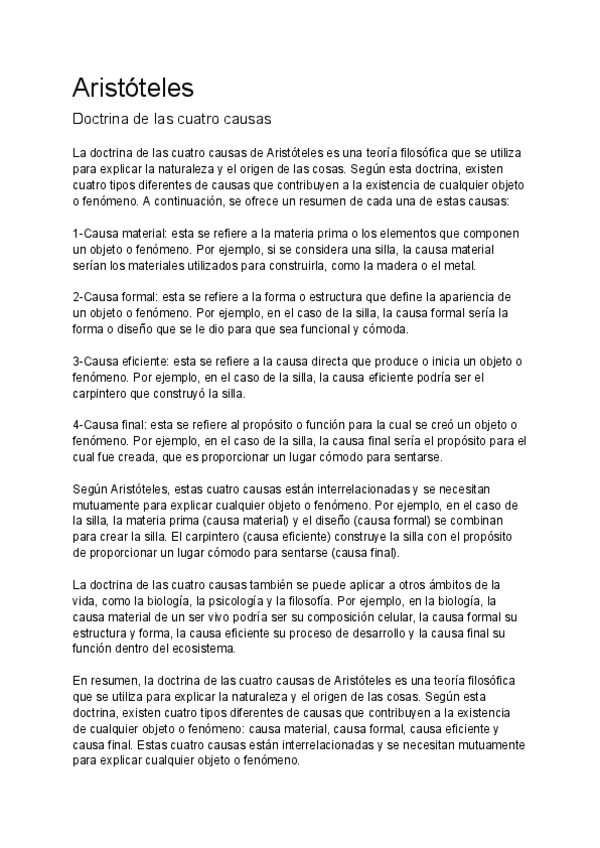 Aristóteles

Doctrina de las cuatro causas

La doctrina de las cuatro causas de Aristóteles es una teoría filosófica que se utiliza para explicar la naturaleza y el origen de las cosas. Según esta doctrina, existen cuatro tipos diferentes de causas que contribuyen a la existencia de cualquier objeto o fenómeno. A continuación, se ofrece un resumen de cada una de estas causas:

1-Causa material: esta se refiere a la materia prima o los elementos que componen un objeto o fenómeno. Por ejemplo, si se considera una silla, la causa material serían los materiales utilizados para construirla, como la madera o el metal.

2-Causa formal: esta se refiere a la forma o estructura que define la apariencia de un objeto o fenómeno. Por ejemplo, en el caso de la silla, la causa formal sería la forma o diseño que se le dio para que sea funcional y cómoda.

3-Causa eficiente: esta se refiere a la causa directa que produce o inicia un objeto o fenómeno. Por ejemplo, en el caso de la silla, la causa eficiente podría ser el carpintero que construyó la silla.

4-Causa final: esta se refiere al propósito o función para la cual se creó un objeto o fenómeno. Por ejemplo, en el caso de la silla, la causa final sería el propósito para el cual fue creada, que es proporcionar un lugar cómodo para sentarse.

Según Aristóteles, estas cuatro causas están interrelacionadas y se necesitan mutuamente para explicar cualquier objeto o fenómeno. Por ejemplo, en el caso de la silla, la materia prima (causa material) y el diseño (causa formal) se combinan para crear la silla. El carpintero (causa eficiente) construye la silla con el propósito de proporcionar un lugar cómodo para sentarse (causa final).

La doctrina de las cuatro causas también se puede aplicar a otros ámbitos de la vida, como la biología, la psicología y la filosofía. Por ejemplo, en la biología, la causa material de un ser vivo podría ser su composición celular, la causa formal su estructura y forma, la causa eficiente su proceso de desarrollo y la causa final su función dentro del ecosistema.

En resumen, la doctrina de las cuatro causas de Aristóteles es una teoría filosófica que se utiliza para explicar la naturaleza y el origen de las cosas. Según esta doctrina, existen cuatro tipos diferentes de causas que contribuyen a la existencia de cualquier objeto o fenómeno: causa material, causa formal, causa eficiente y causa final. Estas cuatro causas están interrelacionadas y se necesitan mutuamente para explicar cualquier objeto o fenómeno.